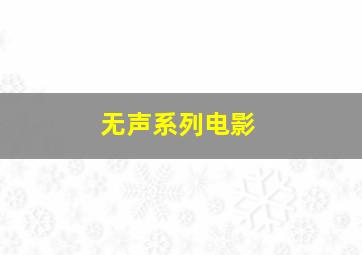 无声系列电影